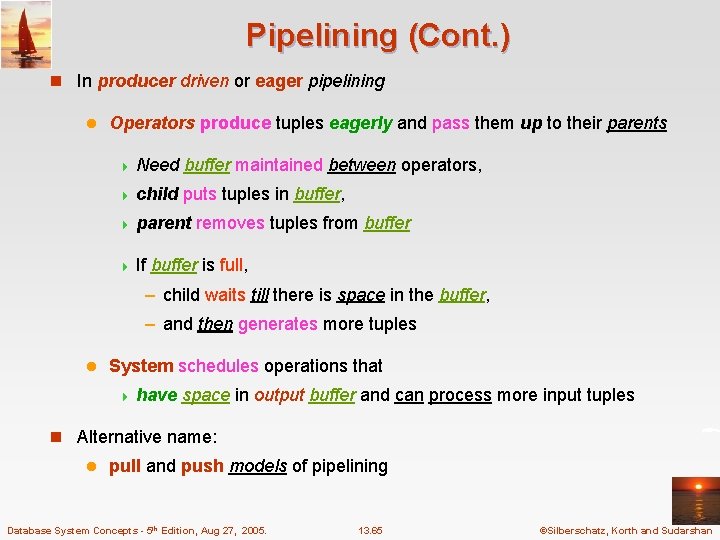 Pipelining (Cont.)

In producer driven or eager pipelining

Operators produce tuples eagerly and pass them up to their parents

Need buffer maintained between operators,

child puts tuples in buffer,

parent removes tuples from buffer

If buffer is full,

– child waits till there is space in the buffer,

– and then generates more tuples

System schedules operations that

have space in output buffer and can process more input tuples

Alternative name:

pull and push models of pipelining

Database System Concepts - 5th Edition, Aug 27, 2005.

13.65

©Silberschatz, Korth and Sudarshan